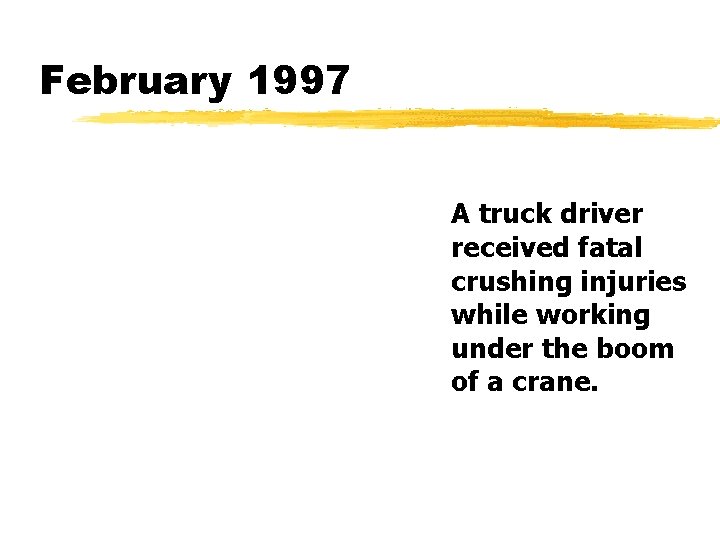 February 1997

A truck driver received fatal crushing injuries while working under the boom of a crane.